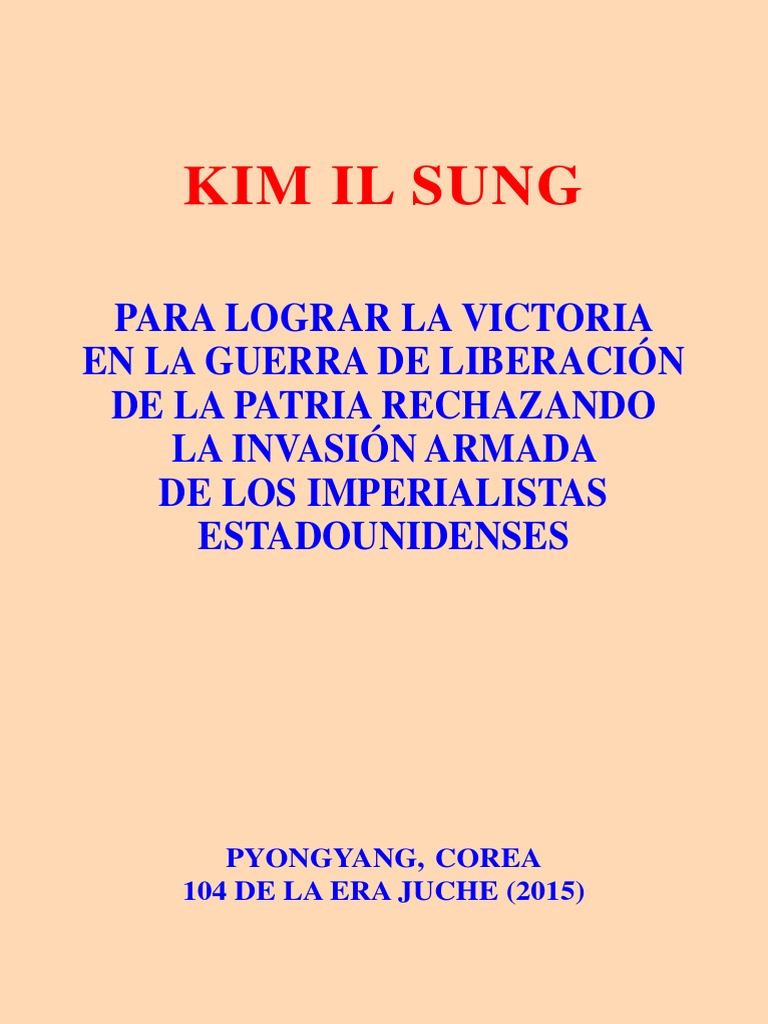 KIM IL SUNG

PARA LOGRAR LA VICTORIA
EN LA GUERRA DE LIBERACIÓN
DE LA PATRIA RECHAZANDO
LA INVASIÓN ARMADA
DE LOS IMPERIALISTAS
ESTADOUNIDENSES

PYONGYANG, COREA
104 DE LA ERA JUCHE (2015)